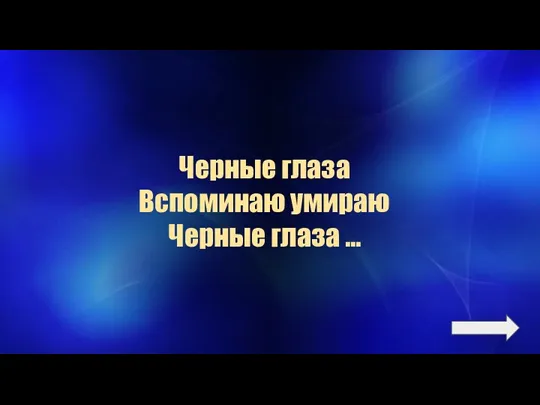 Черные глаза
Вспоминаю умираю
Черные глаза ...